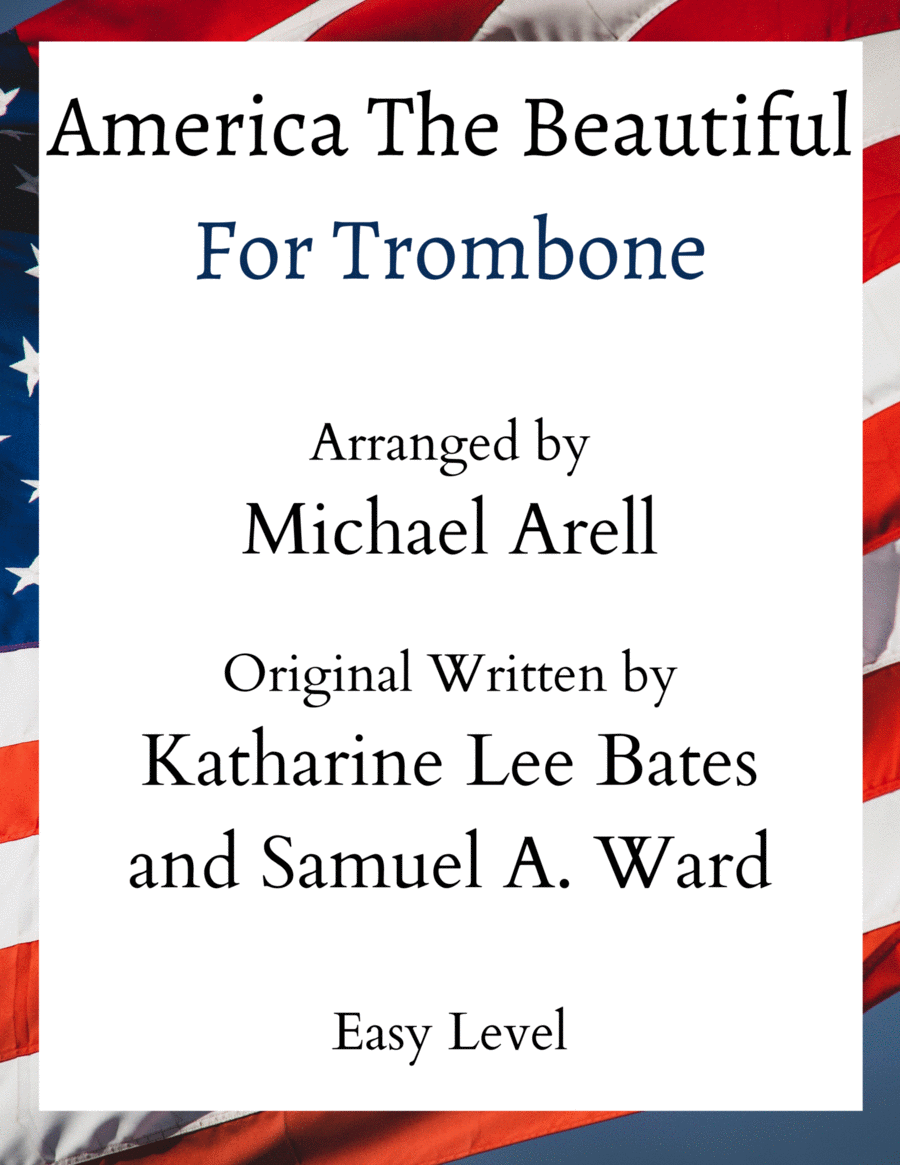 America The Beautiful
For Trombone

Arranged by
Michael Arell

Original Written by
Katharine Lee Bates
and Samuel A. Ward

Easy Level